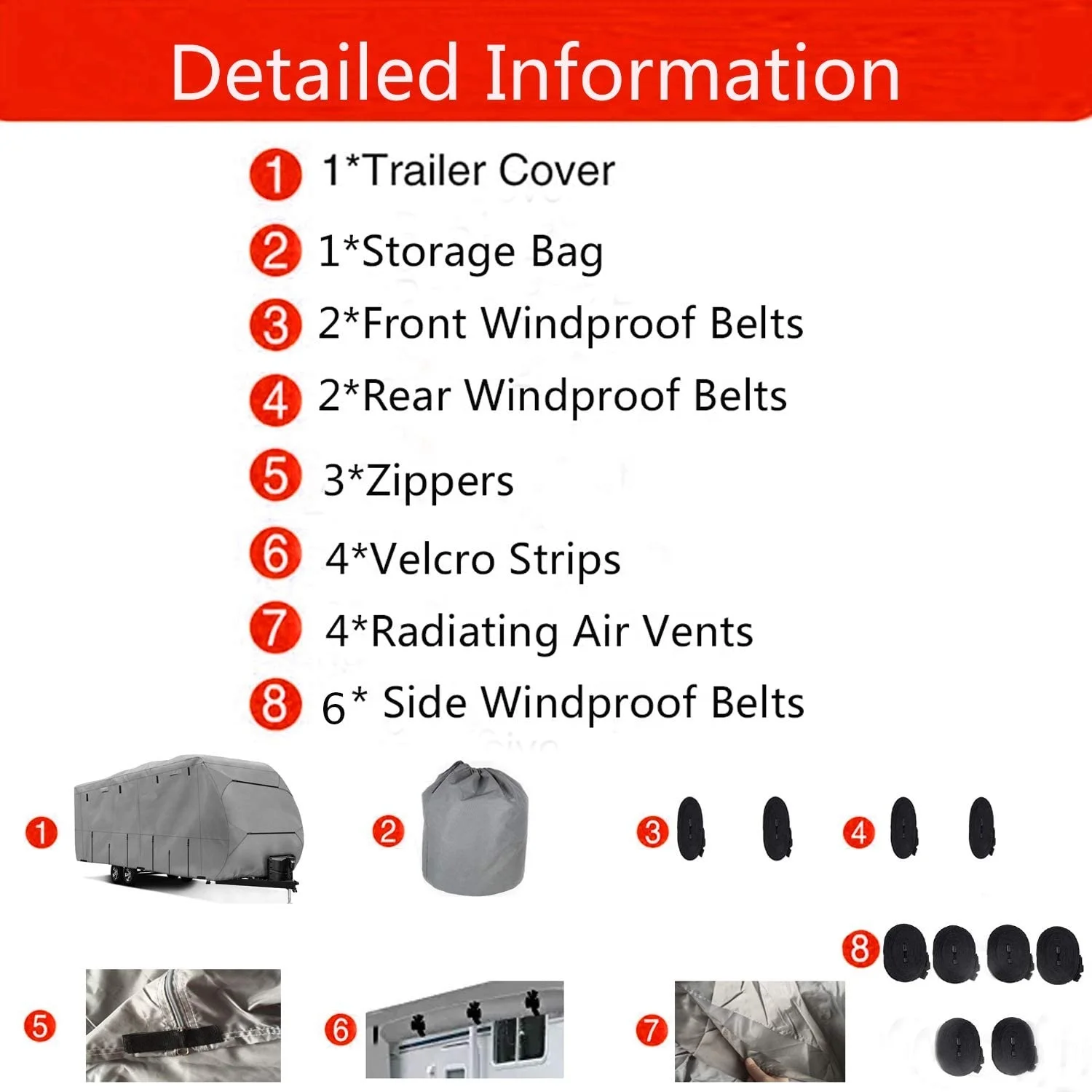 Detailed Information

1 1*Trailer Cover

2 1*Storage Bag

3 2*Front Windproof Belts

4 2*Rear Windproof Belts

5 3*Zippers

6 4*Velcro Strips

7 4*Radiating Air Vents

8 6* Side Windproof Belts

1

2

3

4

8

5

6

7